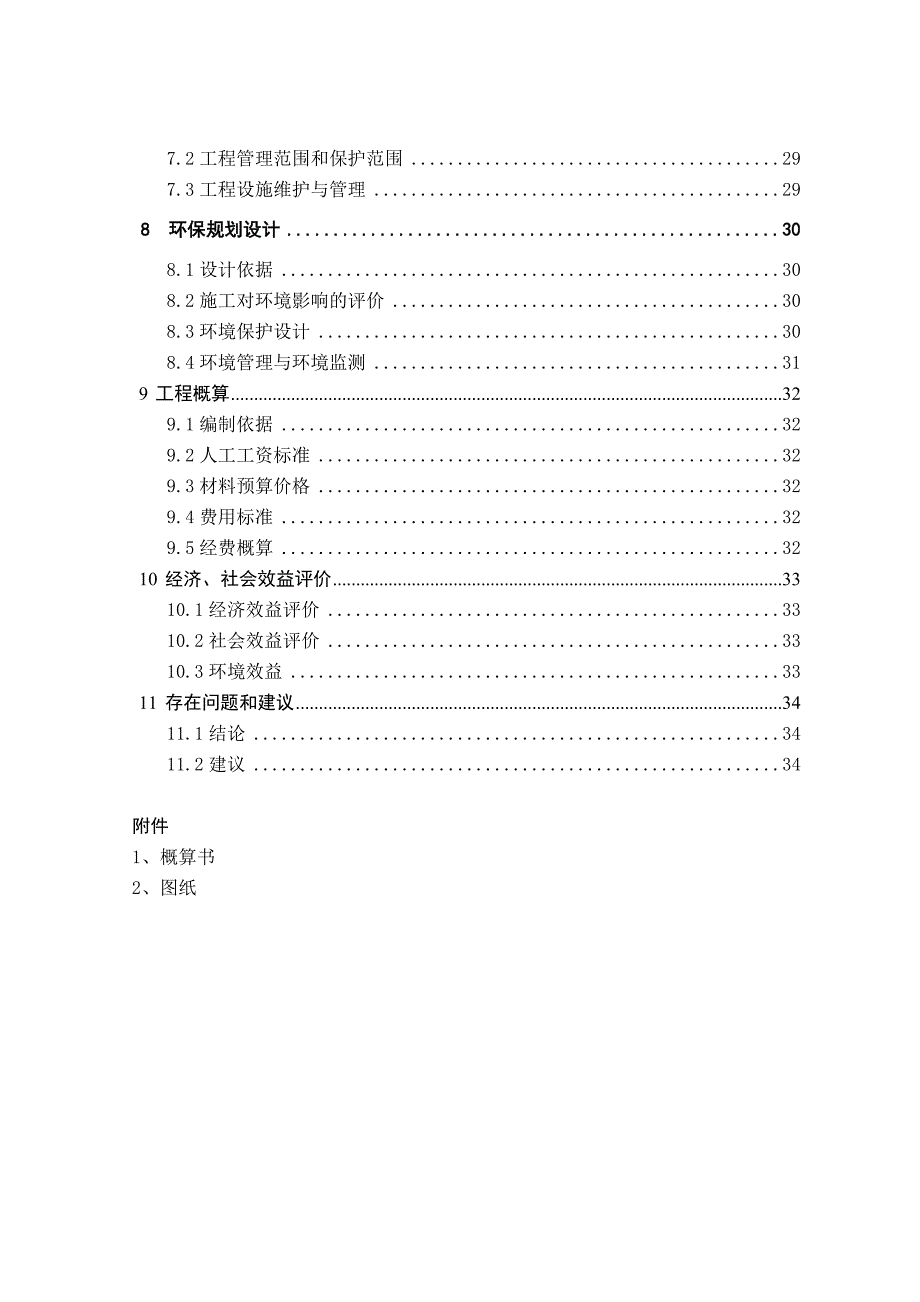 7.2 工程管理范围和保护范围 ........................................ 29
7.3 工程设施维护与管理 ........................................ 29
8 环保规划设计 ........................................ 30
8.1 设计依据 ........................................ 30
8.2 施工对环境影响的评价 ........................................ 30
8.3 环境保护设计 ........................................ 30
8.4 环境管理与环境监测 ........................................ 31
9 工程概算 ........................................ 32
9.1 编制依据 ........................................ 32
9.2 人工工资标准 ........................................ 32
9.3 材料预算价格 ........................................ 32
9.4 费用标准 ........................................ 32
9.5 经费概算 ........................................ 32
10 经济、社会效益评价 ........................................ 33
10.1 经济效益评价 ........................................ 33
10.2 社会效益评价 ........................................ 33
10.3 环境效益 ........................................ 33
11 存在问题和建议 ........................................ 34
11.1 结论 ........................................ 34
11.2 建议 ........................................ 34

附件
1、概算书
2、图纸